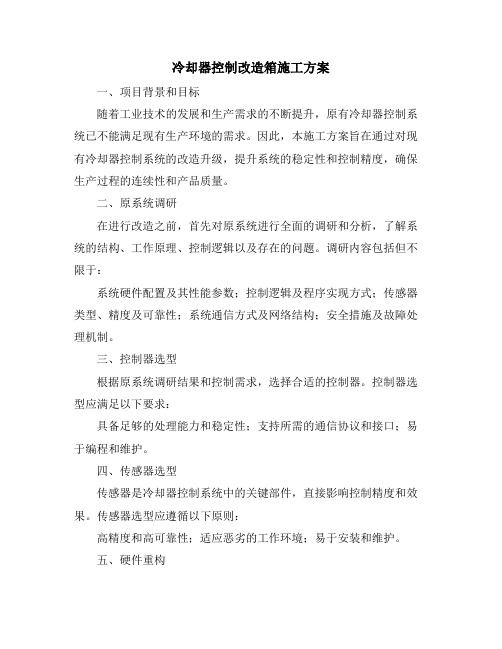 冷却器控制改造箱施工方案

一、项目背景和目标

随着工业技术的发展和生产需求的不断提升，原有冷却器控制系统已不能满足现有生产环境的需求。因此，本施工方案旨在通过对现有冷却器控制系统的改造升级，提升系统的稳定性和控制精度，确保生产过程的连续性和产品质量。

二、原系统调研

在进行改造之前，首先对原系统进行全面的调研和分析，了解系统的结构、工作原理、控制逻辑以及存在的问题。调研内容包括但不限于：

系统硬件配置及其性能参数；控制逻辑及程序实现方式；传感器类型、精度及可靠性；系统通信方式及网络结构；安全措施及故障处理机制。

三、控制器选型

根据原系统调研结果和控制需求，选择合适的控制器。控制器选型应满足以下要求：

具备足够的处理能力和稳定性；支持所需的通信协议和接口；易于编程和维护。

四、传感器选型

传感器是冷却器控制系统中的关键部件，直接影响控制精度和效果。传感器选型应遵循以下原则：

高精度和高可靠性；适应恶劣的工作环境；易于安装和维护。

五、硬件重构